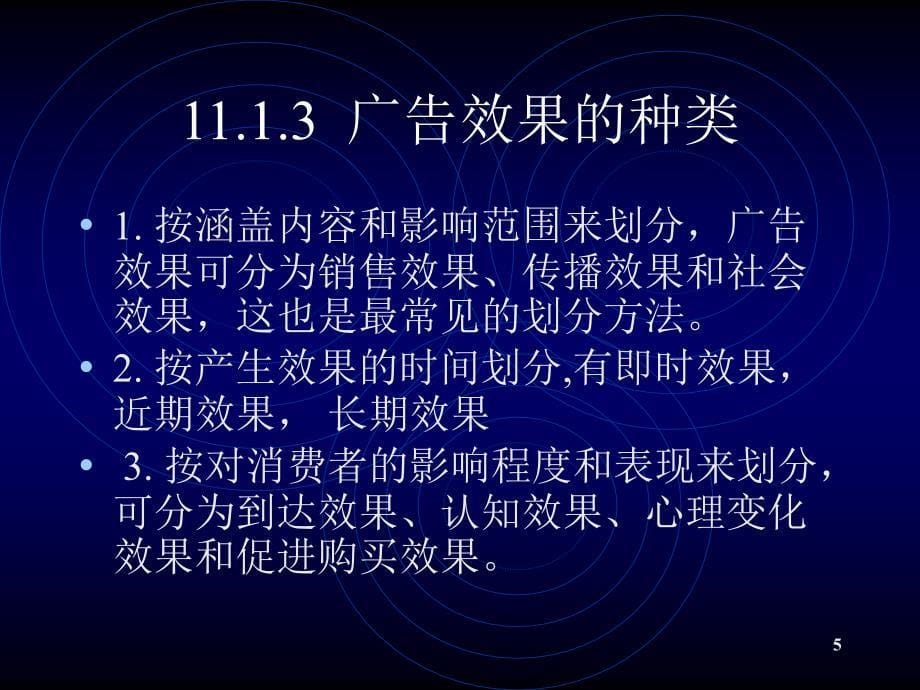 11.1.3 广告效果的种类

• 1. 按涵盖内容和影响范围来划分，广告效果可分为销售效果、传播效果和社会效果，这也是最常见的划分方法。

• 2. 按产生效果的时间划分,有即时效果，近期效果， 长期效果

• 3. 按对消费者的影响程度和表现来划分，可分为到达效果、认知效果、心理变化效果和促进购买效果。

5